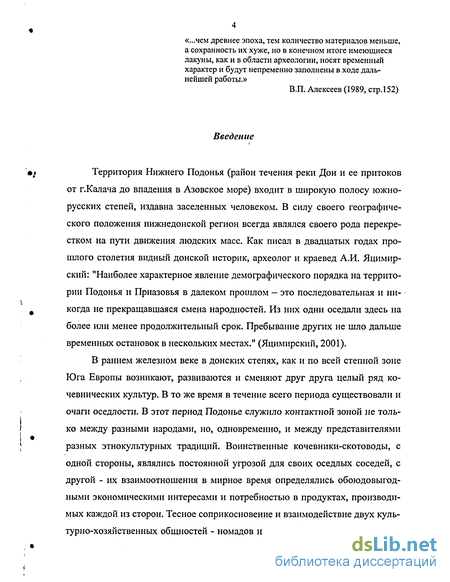 4

«...чем древнее эпоха, тем количество материалов меньше, а сохранность их хуже, но в конечном итоге имеющиеся лакуны, как и в области археологии, носят временный характер и будут непременно заполнены в ходе дальнейшей работы.»

В.П. Алексеев (1989, стр.152)

Введение

Территория Нижнего Подонья (район течения реки Дон и ее притоков от г.Калача до впадения в Азовское море) входит в широкую полосу южнорусских степей, издавна заселенных человеком. В силу своего географического положения нижнедонской регион всегда являлся своего рода перекрестком на пути движения людских масс. Как писал в двадцатых годах прошлого столетия видный донской историк, археолог и краевед А.И. Яцимирский: "Наиболее характерное явление демографического порядка на территории Подонья и Приазовья в далеком прошлом – это последовательная и никогда не прекращавшаяся смена народностей. Из них одни оседали здесь на более или менее продолжительный срок. Пребывание других не шло дальше временных остановок в нескольких местах." (Яцимирский, 2001).

В раннем железном веке в донских степях, как и по всей степной зоне Юга Европы возникают, развиваются и сменяют друг друга целый ряд кочевнических культур. В то же время в течение всего периода существовали и очаги оседлости. В этот период Подонье служило контактной зоной не только между разными народами, но, одновременно, и между представителями разных этнокультурных традиций. Воинственные кочевники-скотоводы, с одной стороны, являлись постоянной угрозой для своих оседлых соседей, с другой - их взаимоотношения в мирное время определялись обоюдовыгодными экономическими интересами и потребностью в продуктах, производимых каждой из сторон. Тесное соприкосновение и взаимодействие двух культурно-хозяйственных общностей - номадов и

dsLib.net
библиотека диссертаций